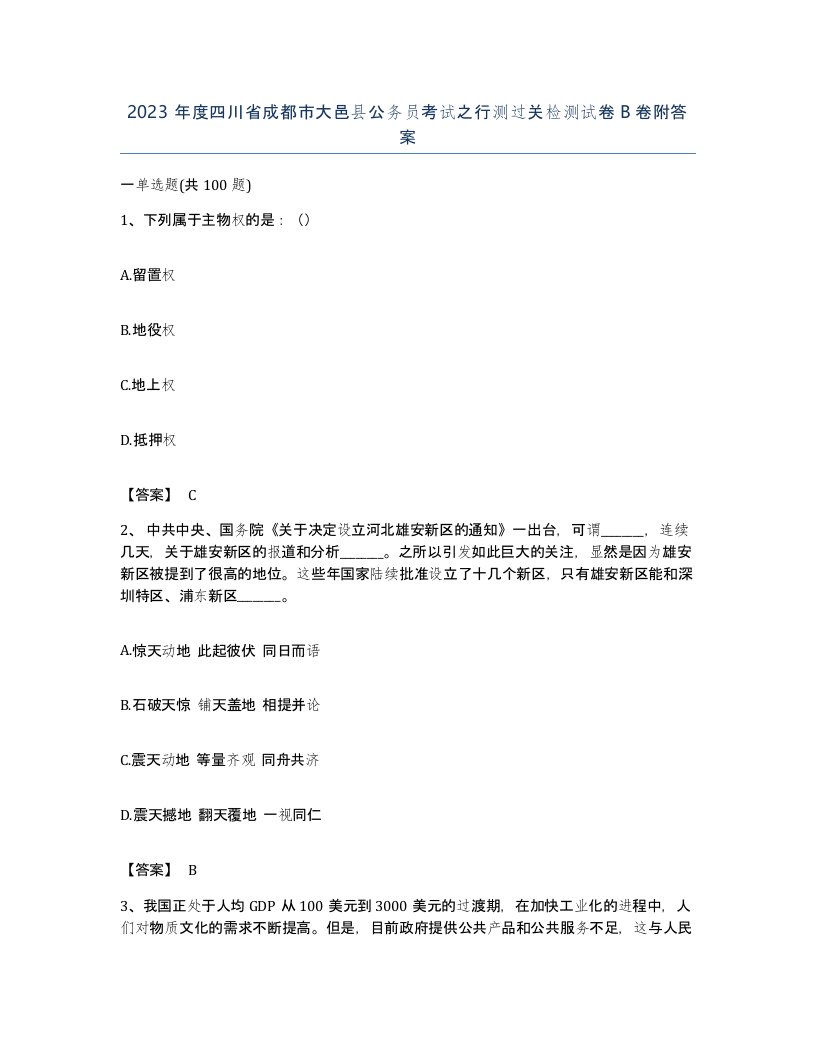 2023 年度四川省成都市大邑县公务员考试之行测过关检测试卷 B 卷附答案

一单选题(共 100 题)

1、下列属于主物权的是：（）

A.留置权

B.地役权

C.地上权

D.抵押权

【答案】 C

2、 中共中央、国务院《关于决定设立河北雄安新区的通知》一出台，可谓______，连续几天，关于雄安新区的报道和分析______。之所以引发如此巨大的关注，显然是因为雄安新区被提到了很高的地位。这些年国家陆续批准设立了十几个新区，只有雄安新区能和深圳特区、浦东新区______。

A.惊天动地 此起彼伏 同日而语

B.石破天惊 铺天盖地 相提并论

C.震天动地 等量齐观 同舟共济

D.震天撼地 翻天覆地 一视同仁

【答案】 B

3、我国正处于人均 GDP 从 100 美元到 3000 美元的过渡期，在加快工业化的进程中，人们对物质文化的需求不断提高。但是，目前政府提供公共产品和公共服务不足，这与人民